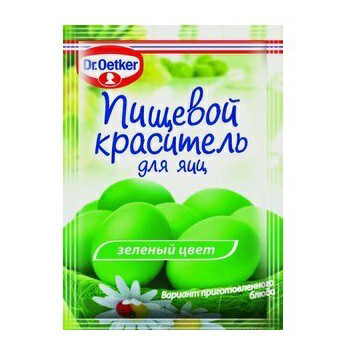 Dr.Oetker

Пищевой краситель для яиц

зеленый цвет

Вариант приготовленного блюда